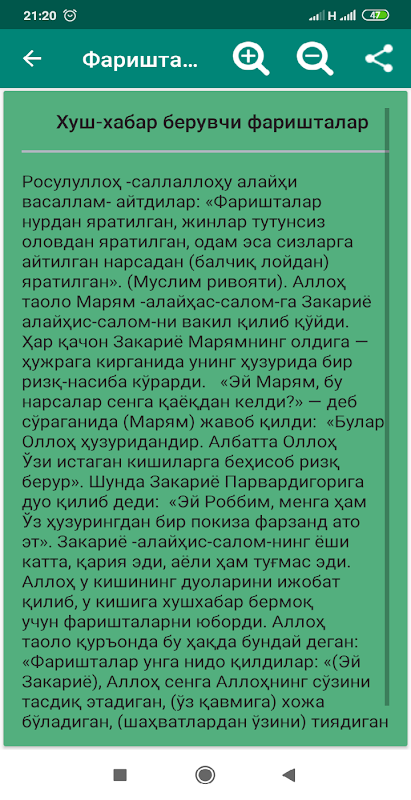 21:20 H 47

Фаришта...

Хуш-хабар берувчи фаришталар

Росулуллоҳ -саллаллоҳу алайҳи васаллам- айтдилар: «Фаришталар нурдан яратилган, жинлар тутунсиз оловдан яратилган, одам эса сизларга айтилган нарсадан (балчиқ лойдан) яратилган». (Муслим ривояти). Аллоҳ таоло Марям -алайҳас-салом-га Закариё алайҳис-салом-ни вакил қилиб қўйди. Ҳар қачон Закариё Марямнинг олдига — ҳужрага кирганида унинг ҳузурида бир ризқ-насиба кўрарди. «Эй Марям, бу нарсалар сенга қаёқдан келди?» — деб сўраганида (Марям) жавоб қилди: «Булар Оллоҳ ҳузуридандир. Албатта Оллоҳ Ўзи истаган кишиларга беҳисоб ризқ берур». Шунда Закариё Парвардигорига дуо қилиб деди: «Эй Роббим, менга ҳам Ўз ҳузурингдан бир покиза фарзанд ато эт». Закариё -алайҳис-салом-нинг ёши катта, қария эди, аёли ҳам туғмас эди. Аллоҳ у кишининг дуоларини ижобат қилиб, у кишига хушхабар бермоқ учун фаришталарни юборди. Аллоҳ таоло қуръонда бу ҳақда бундай деган: «Фаришталар унга нидо қилдилар: «(Эй Закариё), Аллоҳ сенга Аллоҳнинг сўзини тасдиқ этадиган, (ўз қавмига) хожа бўладиган, (шаҳватлардан ўзини) тиядиган